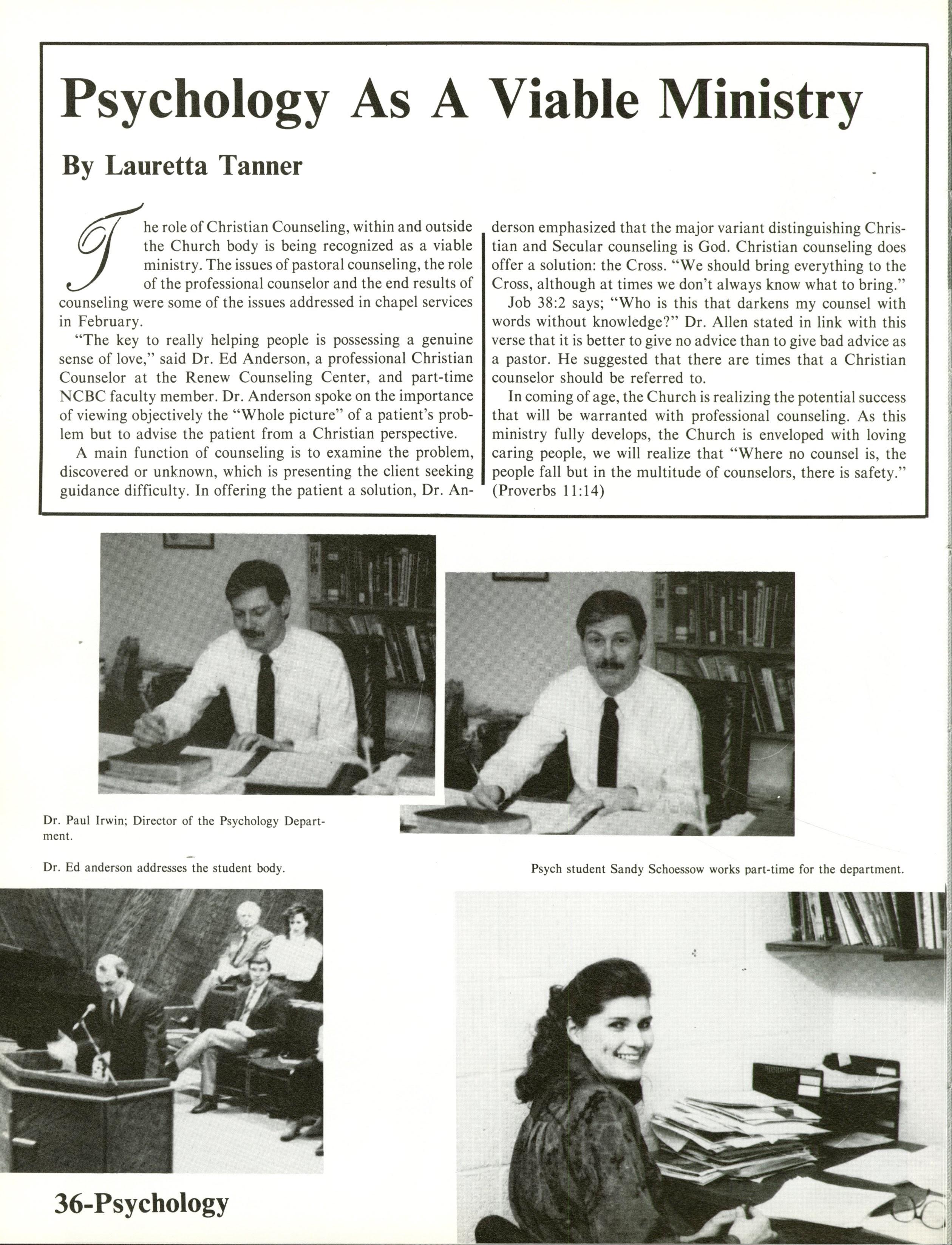 Psychology As A Viable Ministry

By Lauretta Tanner

The role of Christian Counseling, within and outside the Church body is being recognized as a viable ministry. The issues of pastoral counseling, the role of the professional counselor and the end results of counseling were some of the issues addressed in chapel services in February.

"The key to really helping people is possessing a genuine sense of love," said Dr. Ed Anderson, a professional Christian Counselor at the Renew Counseling Center, and part-time NCBC faculty member. Dr. Anderson spoke on the importance of viewing objectively the "Whole picture" of a patient's problem but to advise the patient from a Christian perspective.

A main function of counseling is to examine the problem, discovered or unknown, which is presenting the client seeking guidance difficulty. In offering the patient a solution, Dr. Anderson emphasized that the major variant distinguishing Christian and Secular counseling is God. Christian counseling does offer a solution: the Cross. "We should bring everything to the Cross, although at times we don't always know what to bring."

Job 38:2 says; "Who is this that darkens my counsel with words without knowledge?" Dr. Allen stated in link with this verse that it is better to give no advice than to give bad advice as a pastor. He suggested that there are times that a Christian counselor should be referred to.

In coming of age, the Church is realizing the potential success that will be warranted with professional counseling. As this ministry fully develops, the Church is enveloped with loving caring people, we will realize that "Where no counsel is, the people fall but in the multitude of counselors, there is safety." (Proverbs 11:14)

Dr. Paul Irwin; Director of the Psychology Department.

Dr. Ed anderson addresses the student body.

Psych student Sandy Schoessow works part-time for the department.

36-Psychology